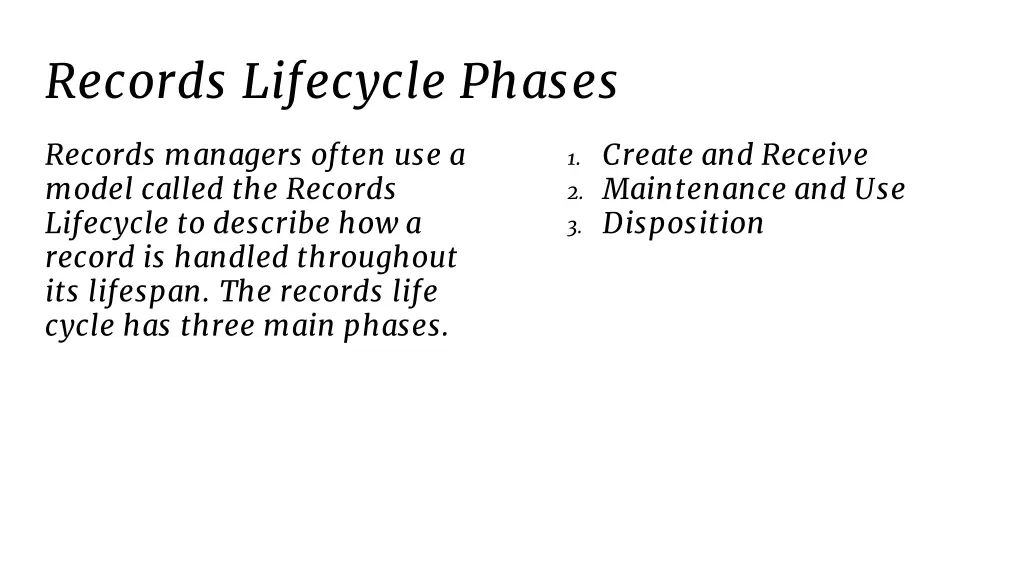 Records Lifecycle Phases

Records managers often use a model called the Records Lifecycle to describe how a record is handled throughout its lifespan. The records life cycle has three main phases.

1. Create and Receive
2. Maintenance and Use
3. Disposition